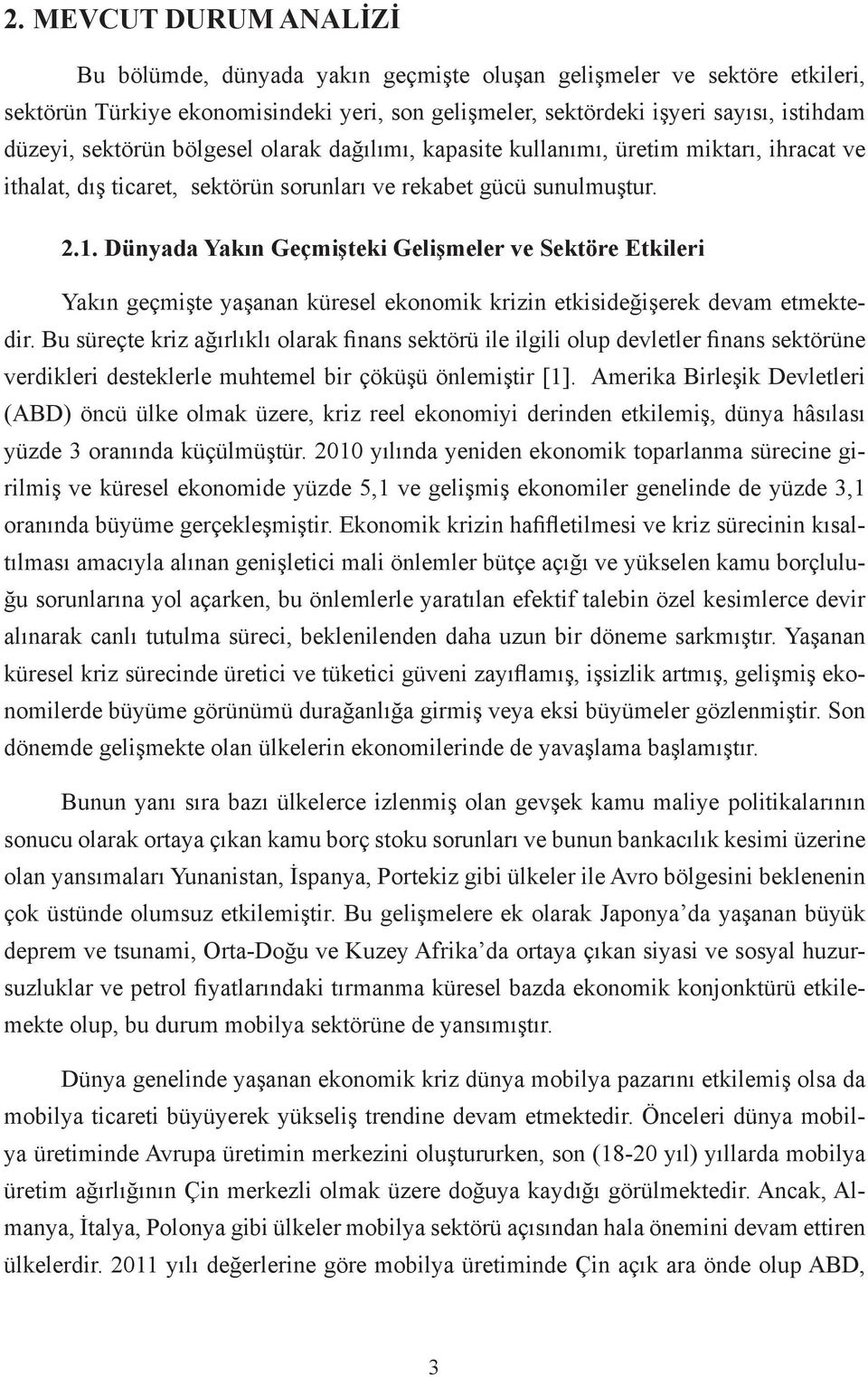 2. MEVCUT DURUM ANALİZİ

Bu bölümde, dünyada yakın geçmişte oluşan gelişmeler ve sektöre etkileri, sektörün Türkiye ekonomisindeki yeri, son gelişmeler, sektördeki işyeri sayısı, istihdam düzeyi, sektörün bölgesel olarak dağılımı, kapasite kullanımı, üretim miktarı, ihracat ve ithalat, dış ticaret, sektörün sorunları ve rekabet gücü sunulmuştur.

2.1. Dünyada Yakın Geçmişteki Gelişmeler ve Sektöre Etkileri

Yakın geçmişte yaşanan küresel ekonomik krizin etkisideğişerek devam etmektedir. Bu süreçte kriz ağırlıklı olarak finans sektörü ile ilgili olup devletler finans sektörüne verdikleri desteklerle muhtemel bir çöküşü önlemiştir [1]. Amerika Birleşik Devletleri (ABD) öncü ülke olmak üzere, kriz reel ekonomiyi derinden etkilemiş, dünya hâsılası yüzde 3 oranında küçülmüştür. 2010 yılında yeniden ekonomik toparlanma sürecine girilmiş ve küresel ekonomide yüzde 5,1 ve gelişmiş ekonomiler genelinde de yüzde 3,1 oranında büyüme gerçekleşmiştir. Ekonomik krizin hafifletilmesi ve kriz sürecinin kısaltılması amacıyla alınan genişletici mali önlemler bütçe açığı ve yükselen kamu borçluluğu sorunlarına yol açarken, bu önlemlerle yaratılan efektif talebin özel kesimlerce devir alınarak canlı tutulma süreci, beklenilenden daha uzun bir döneme sarkmıştır. Yaşanan küresel kriz sürecinde üretici ve tüketici güveni zayıflamış, işsizlik artmış, gelişmiş ekonomilerde büyüme görünümü durağanlığa girmiş veya eksi büyümeler gözlenmiştir. Son dönemde gelişmekte olan ülkelerin ekonomilerinde de yavaşlama başlamıştır.

Bunun yanı sıra bazı ülkelerce izlenmiş olan gevşek kamu maliye politikalarının sonucu olarak ortaya çıkan kamu borç stoku sorunları ve bunun bankacılık kesimi üzerine olan yansımaları Yunanistan, İspanya, Portekiz gibi ülkeler ile Avro bölgesini beklenenin çok üstünde olumsuz etkilemiştir. Bu gelişmelere ek olarak Japonya’da yaşanan büyük deprem ve tsunami, Orta-Doğu ve Kuzey Afrika’da ortaya çıkan siyasi ve sosyal huzursuzluklar ve petrol fiyatlarındaki tırmanma küresel bazda ekonomik konjonktürü etkilemekte olup, bu durum mobilya sektörüne de yansımıştır.

Dünya genelinde yaşanan ekonomik kriz dünya mobilya pazarını etkilemiş olsa da mobilya ticareti büyüyerek yükseliş trendine devam etmektedir. Önceleri dünya mobilya üretiminde Avrupa üretimin merkezini oluştururken, son (18-20 yıl) yıllarda mobilya üretim ağırlığının Çin merkezli olmak üzere doğuya kaydığı görülmektedir. Ancak, Almanya, İtalya, Polonya gibi ülkeler mobilya sektörü açısından hala önemini devam ettiren ülkelerdir. 2011 yılı değerlerine göre mobilya üretiminde Çin açık ara önde olup ABD,

3